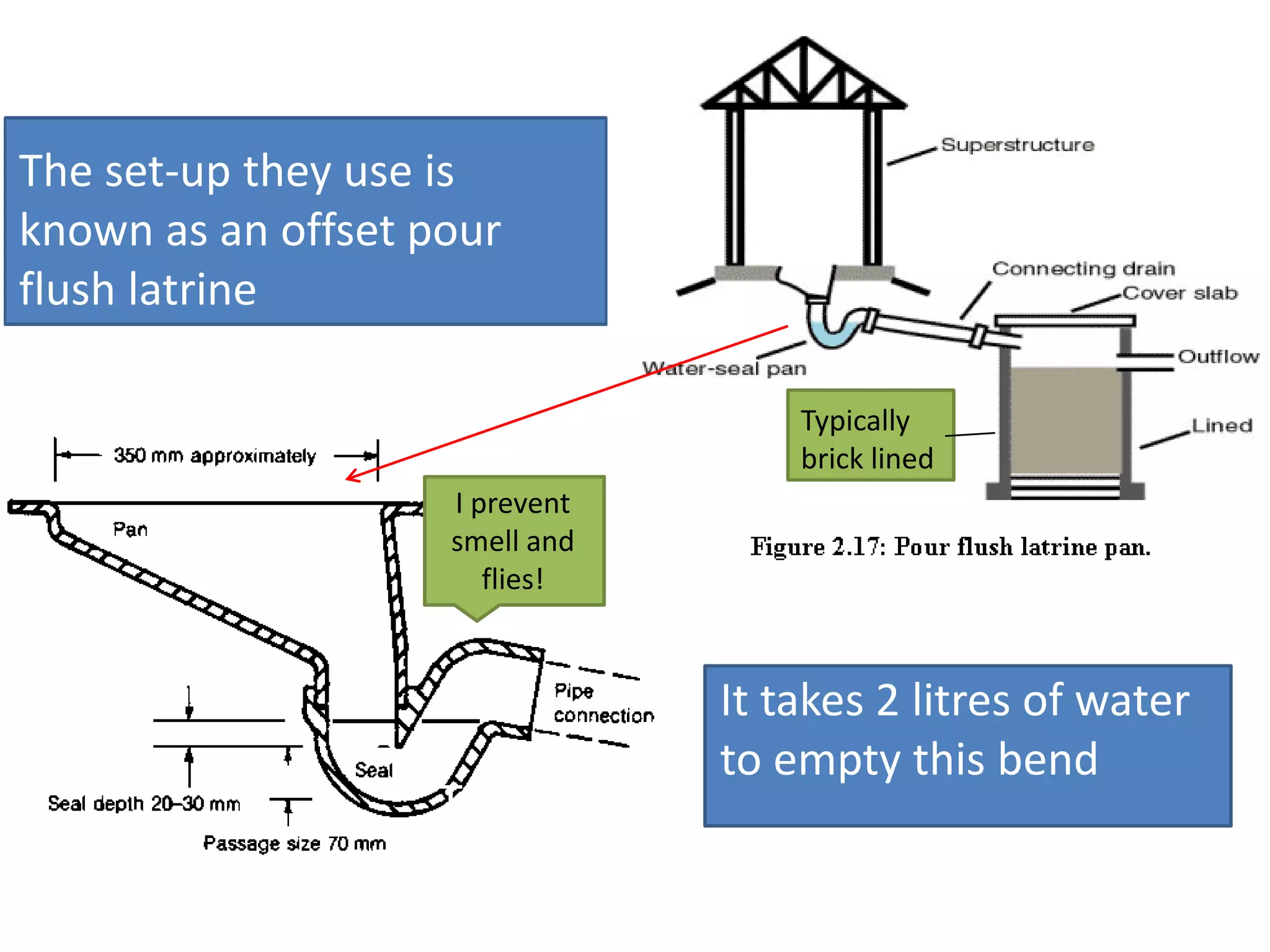 The set-up they use is known as an offset pour flush latrine

Superstructure

Connecting drain

Cover slab

Outflow

Water-seal pan

Typically brick lined

Lined

Figure 2.17: Pour flush latrine pan.

350 mm approximately

Pan

I prevent smell and flies!

Pipe connection

Seal

Seal depth 20–30 mm

Passage size 70 mm

It takes 2 litres of water to empty this bend